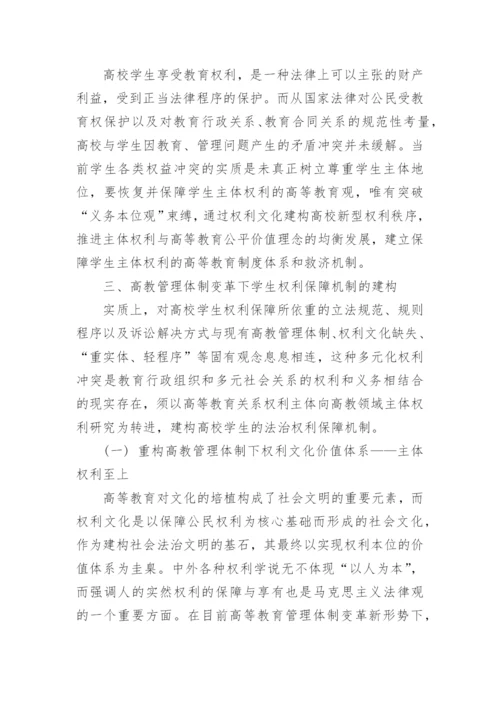 高校学生享受教育权利，是一种法律上可以主张的财产利益，受到正当法律程序的保护。而从国家法律对公民受教育权保护以及对教育行政关系、教育合同关系的规范性考量，高校与学生因教育、管理问题产生的矛盾冲突并未缓解。当前学生各类权益冲突的实质是未真正树立尊重学生主体地位，要恢复并保障学生主体权利的高等教育观，唯有突破“义务本位观”束缚，通过权利文化建构高校新型权利秩序，推进主体权利与高等教育公平价值理念的均衡发展，建立保障学生主体权利的高等教育制度体系和救济机制。

三、高教管理体制变革下学生权利保障机制的建构

实质上，对高校学生权利保障所依重的立法规范、规则程序以及诉讼解决方式与现有高教管理体制、权利文化缺失、“重实体、轻程序”等固有观念息息相连，这种多元化权利冲突是教育行政组织和多元社会关系的权利和义务相结合的现实存在，须以高等教育关系权利主体向高教领域主体权利研究为转进，建构高校学生的法治权利保障机制。

（一）重构高教管理体制下权利文化价值体系——主体权利至上

高等教育对文化的培植构成了社会文明的重要元素，而权利文化是以保障公民权利为核心基础而形成的社会文化，作为建构社会法治文明的基石，其最终以实现权利本位的价值体系为圭臬。中外各种权利学说无不体现“以人为本”，而强调人的实然权利的保障与享有也是马克思主义法律观的一个重要方面。在目前高等教育管理体制变革新形势下，